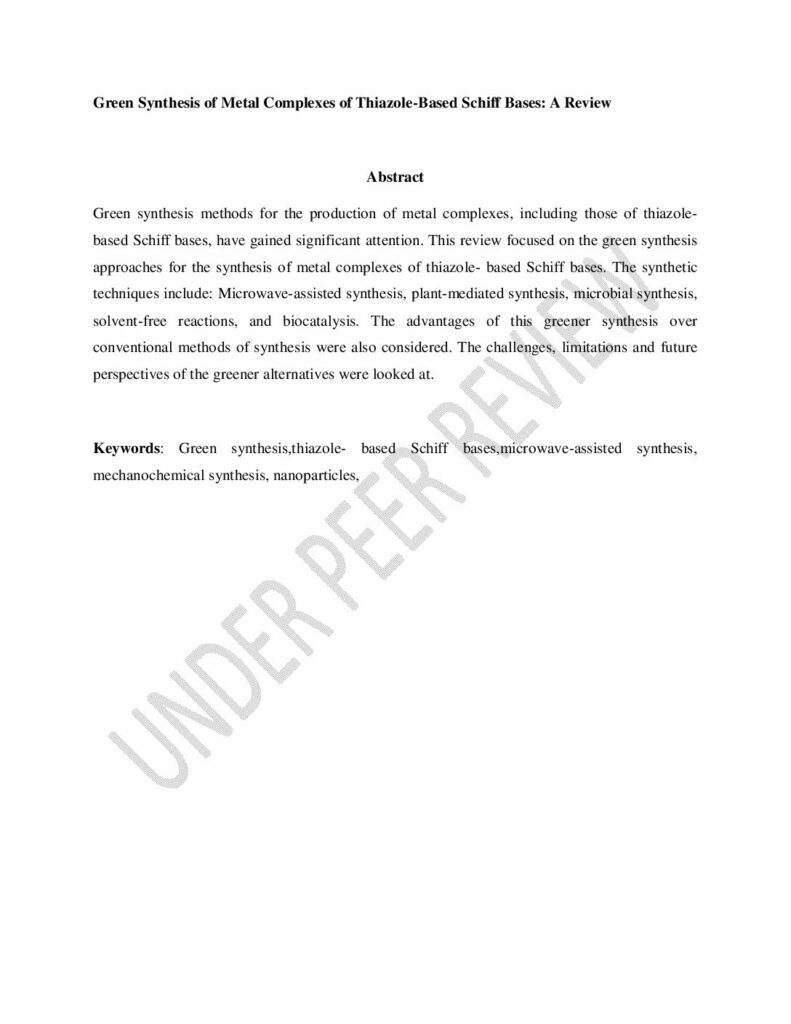 Green Synthesis of Metal Complexes of Thiazole-Based Schiff Bases: A Review

Abstract

Green synthesis methods for the production of metal complexes, including those of thiazole-based Schiff bases, have gained significant attention. This review focused on the green synthesis approaches for the synthesis of metal complexes of thiazole- based Schiff bases. The synthetic techniques include: Microwave-assisted synthesis, plant-mediated synthesis, microbial synthesis, solvent-free reactions, and biocatalysis. The advantages of this greener synthesis over conventional methods of synthesis were also considered. The challenges, limitations and future perspectives of the greener alternatives were looked at.

Keywords: Green synthesis,thiazole- based Schiff bases,microwave-assisted synthesis, mechanochemical synthesis, nanoparticles,

UNDER PEER REVIEW